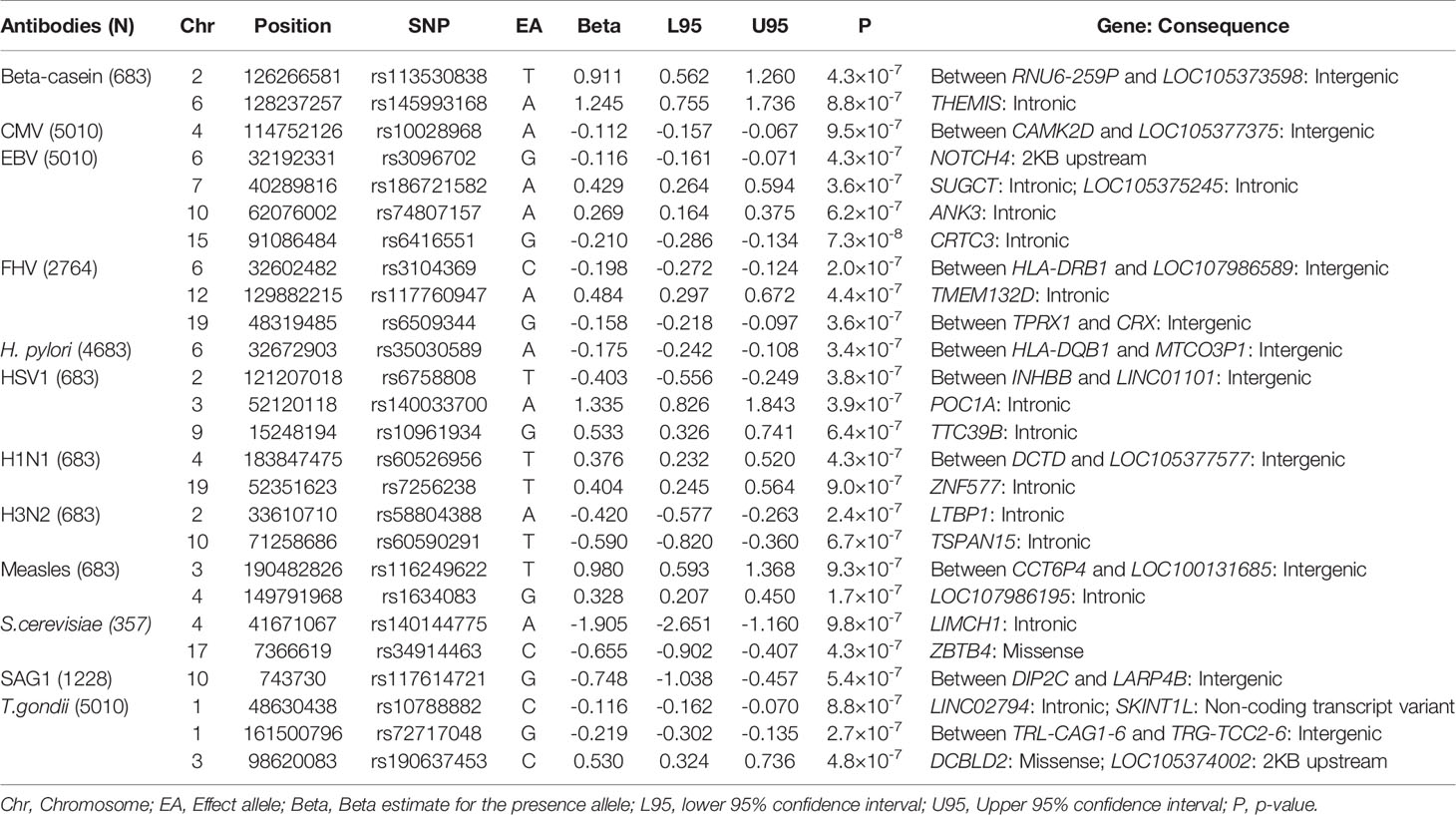 | Antibodies (N) | Chr | Position | SNP | EA | Beta | L95 | U95 | P | Gene: Consequence |
|---|---|---|---|---|---|---|---|---|---|
| Beta-casein (683) | 2 | 126266581 | rs113530838 | T | 0.911 | 0.562 | 1.260 | $4.3\times10^{-7}$ | Between RNU6-259P and LOC105373598: Intergenic |
| | 6 | 128237257 | rs145993168 | A | 1.245 | 0.755 | 1.736 | $8.8\times10^{-7}$ | THEMIS: Intronic |
| CMV (5010) | 4 | 114752126 | rs10028968 | A | -0.112 | -0.157 | -0.067 | $9.5\times10^{-7}$ | Between CAMK2D and LOC105377375: Intergenic |
| EBV (5010) | 6 | 32192331 | rs3096702 | G | -0.116 | -0.161 | -0.071 | $4.3\times10^{-7}$ | NOTCH4: 2KB upstream |
| | 7 | 40289816 | rs186721582 | A | 0.429 | 0.264 | 0.594 | $3.6\times10^{-7}$ | SUGCT: Intronic; LOC105375245: Intronic |
| | 10 | 62076002 | rs74807157 | A | 0.269 | 0.164 | 0.375 | $6.2\times10^{-7}$ | ANK3: Intronic |
| | 15 | 91086484 | rs6416551 | G | -0.210 | -0.286 | -0.134 | $7.3\times10^{-8}$ | CRTC3: Intronic |
| FHV (2764) | 6 | 32602482 | rs3104369 | C | -0.198 | -0.272 | -0.124 | $2.0\times10^{-7}$ | Between HLA-DRB1 and LOC107986589: Intergenic |
| | 12 | 129882215 | rs117760947 | A | 0.484 | 0.297 | 0.672 | $4.4\times10^{-7}$ | TMEM132D: Intronic |
| | 19 | 48319485 | rs6509344 | G | -0.158 | -0.218 | -0.097 | $3.6\times10^{-7}$ | Between TPRX1 and CRX: Intergenic |
| H. pylori (4683) | 6 | 32672903 | rs35030589 | A | -0.175 | -0.242 | -0.108 | $3.4\times10^{-7}$ | Between HLA-DQB1 and MTCO3P1: Intergenic |
| HSV1 (683) | 2 | 121207018 | rs6758808 | T | -0.403 | -0.556 | -0.249 | $3.8\times10^{-7}$ | Between INHBB and LINC01101: Intergenic |
| | 3 | 52120118 | rs140033700 | A | 1.335 | 0.826 | 1.843 | $3.9\times10^{-7}$ | POC1A: Intronic |
| | 9 | 15248194 | rs10961934 | G | 0.533 | 0.326 | 0.741 | $6.4\times10^{-7}$ | TTC39B: Intronic |
| H1N1 (683) | 4 | 183847475 | rs60526956 | T | 0.376 | 0.232 | 0.520 | $4.3\times10^{-7}$ | Between DCTD and LOC105377577: Intergenic |
| | 19 | 52351623 | rs7256238 | T | 0.404 | 0.245 | 0.564 | $9.0\times10^{-7}$ | ZNF577: Intronic |
| H3N2 (683) | 2 | 33610710 | rs58804388 | A | -0.420 | -0.577 | -0.263 | $2.4\times10^{-7}$ | LTBP1: Intronic |
| | 10 | 71258686 | rs60590291 | T | -0.590 | -0.820 | -0.360 | $6.7\times10^{-7}$ | TSPAN15: Intronic |
| Measles (683) | 3 | 190482826 | rs116249622 | T | 0.980 | 0.593 | 1.368 | $9.3\times10^{-7}$ | Between CCT6P4 and LOC100131685: Intergenic |
| | 4 | 149791968 | rs1634083 | G | 0.328 | 0.207 | 0.450 | $1.7\times10^{-7}$ | LOC107986195: Intronic |
| S.cerevisiae (357) | 4 | 41671067 | rs140144775 | A | -1.905 | -2.651 | -1.160 | $9.8\times10^{-7}$ | LIMCH1: Intronic |
| | 17 | 7366619 | rs34914463 | C | -0.655 | -0.902 | -0.407 | $4.3\times10^{-7}$ | ZBTB4: Missense |
| SAG1 (1228) | 10 | 743730 | rs117614721 | G | -0.748 | -1.038 | -0.457 | $5.4\times10^{-7}$ | Between DIP2C and LARP4B: Intergenic |
| T.gondii (5010) | 1 | 48630438 | rs10788882 | C | -0.116 | -0.162 | -0.070 | $8.8\times10^{-7}$ | LINC02794: Intronic; SKINT1L: Non-coding transcript variant |
| | 1 | 161500796 | rs72717048 | G | -0.219 | -0.302 | -0.135 | $2.7\times10^{-7}$ | Between TRL-CAG1-6 and TRG-TCC2-6: Intergenic |
| | 3 | 98620083 | rs190637453 | C | 0.530 | 0.324 | 0.736 | $4.8\times10^{-7}$ | DCBLD2: Missense; LOC105374002: 2KB upstream |

Chr, Chromosome; EA, Effect allele; Beta, Beta estimate for the presence allele; L95, lower 95% confidence interval; U95, Upper 95% confidence interval; P, p-value.